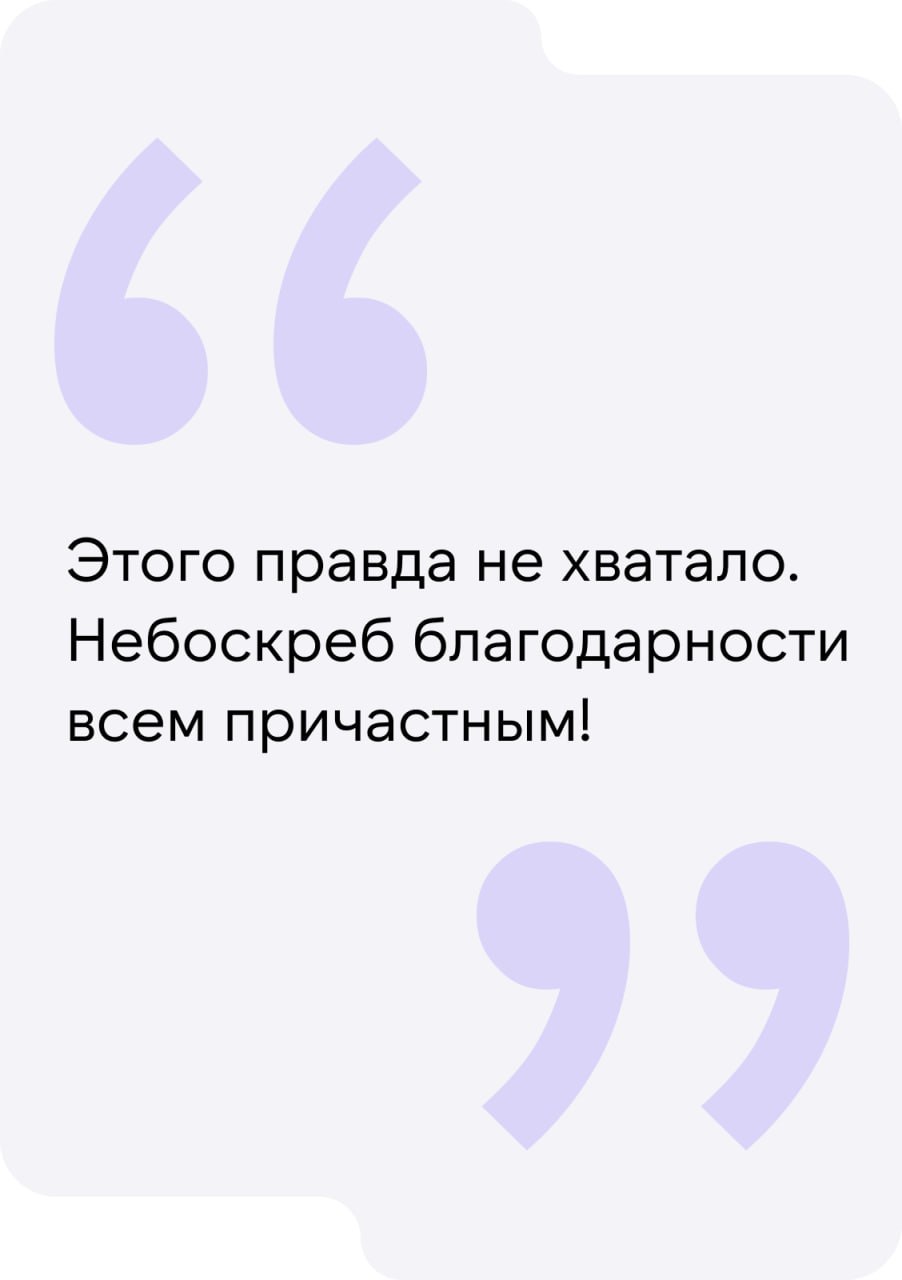 Этого правда не хватало. Небоскреб благодарности всем причастным!